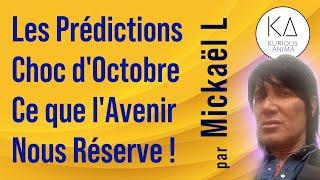 Les Prédictions
Choc d'Octobre
Ce que l'Avenir
Nous Réserve !

par Mickaël L

KA
KURIOUS ANIMA